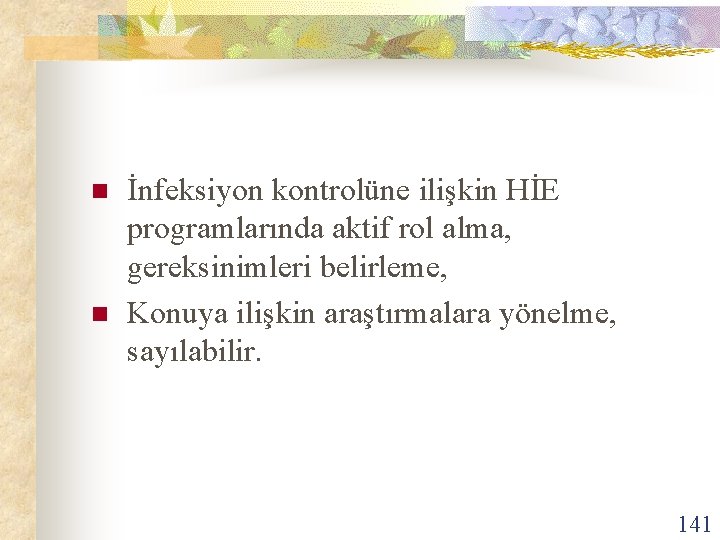 İnfeksiyon kontrolüne ilişkin HİE programlarında aktif rol alma, gereksinimleri belirleme,

Konuya ilişkin araştırmalara yönelme, sayılabilir.

141